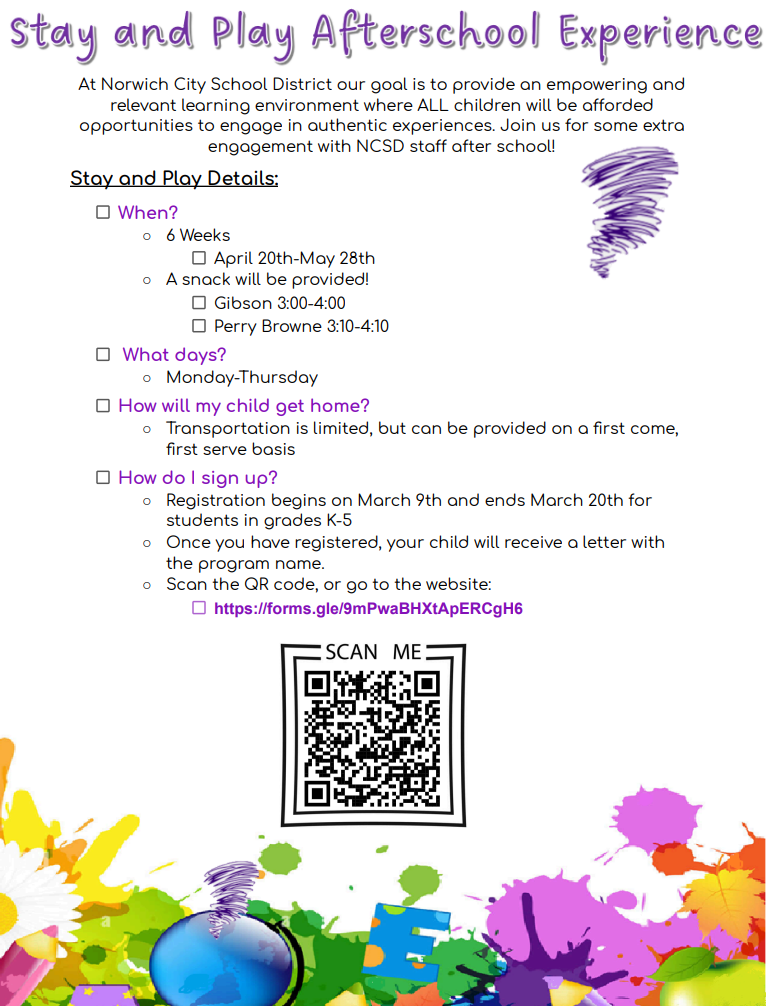 Stay and Play Afterschool Experience

At Norwich City School District our goal is to provide an empowering and relevant learning environment where ALL children will be afforded opportunities to engage in authentic experiences. Join us for some extra engagement with NCSD staff after school!

Stay and Play Details:

☐ When?
○ 6 Weeks
☐ April 20th-May 28th
○ A snack will be provided!
☐ Gibson 3:00-4:00
☐ Perry Browne 3:10-4:10

☐ What days?
○ Monday-Thursday

☐ How will my child get home?
○ Transportation is limited, but can be provided on a first come, first serve basis

☐ How do I sign up?
○ Registration begins on March 9th and ends March 20th for students in grades K-5
○ Once you have registered, your child will receive a letter with the program name.
○ Scan the QR code, or go to the website:
☐ https://forms.gle/9mPwaBHXtApERCgH6

SCAN ME